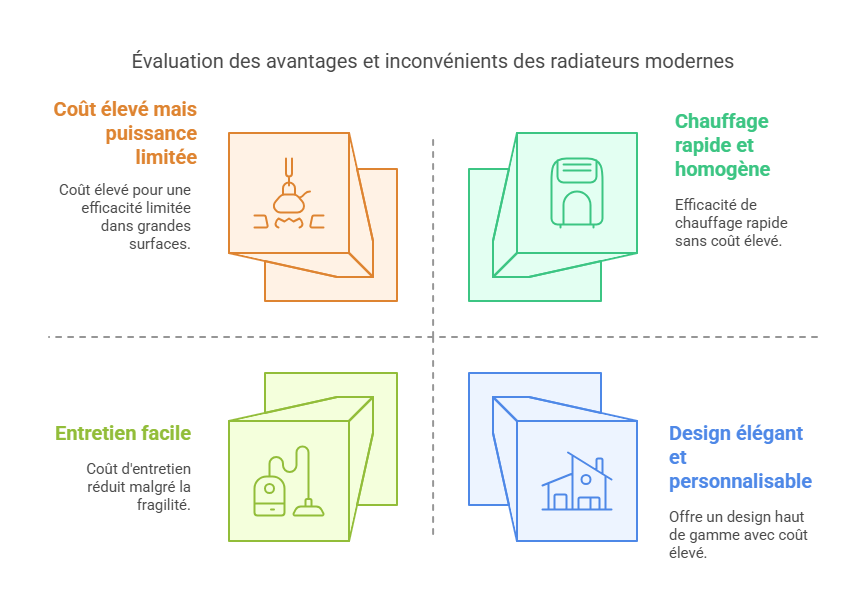 Évaluation des avantages et inconvénients des radiateurs modernes

Coût élevé mais puissance limitée

Coût élevé pour une efficacité limitée dans grandes surfaces.

Chauffage rapide et homogène

Efficacité de chauffage rapide sans coût élevé.

Entretien facile

Coût d'entretien réduit malgré la fragilité.

Design élégant et personnalisable

Offre un design haut de gamme avec coût élevé.